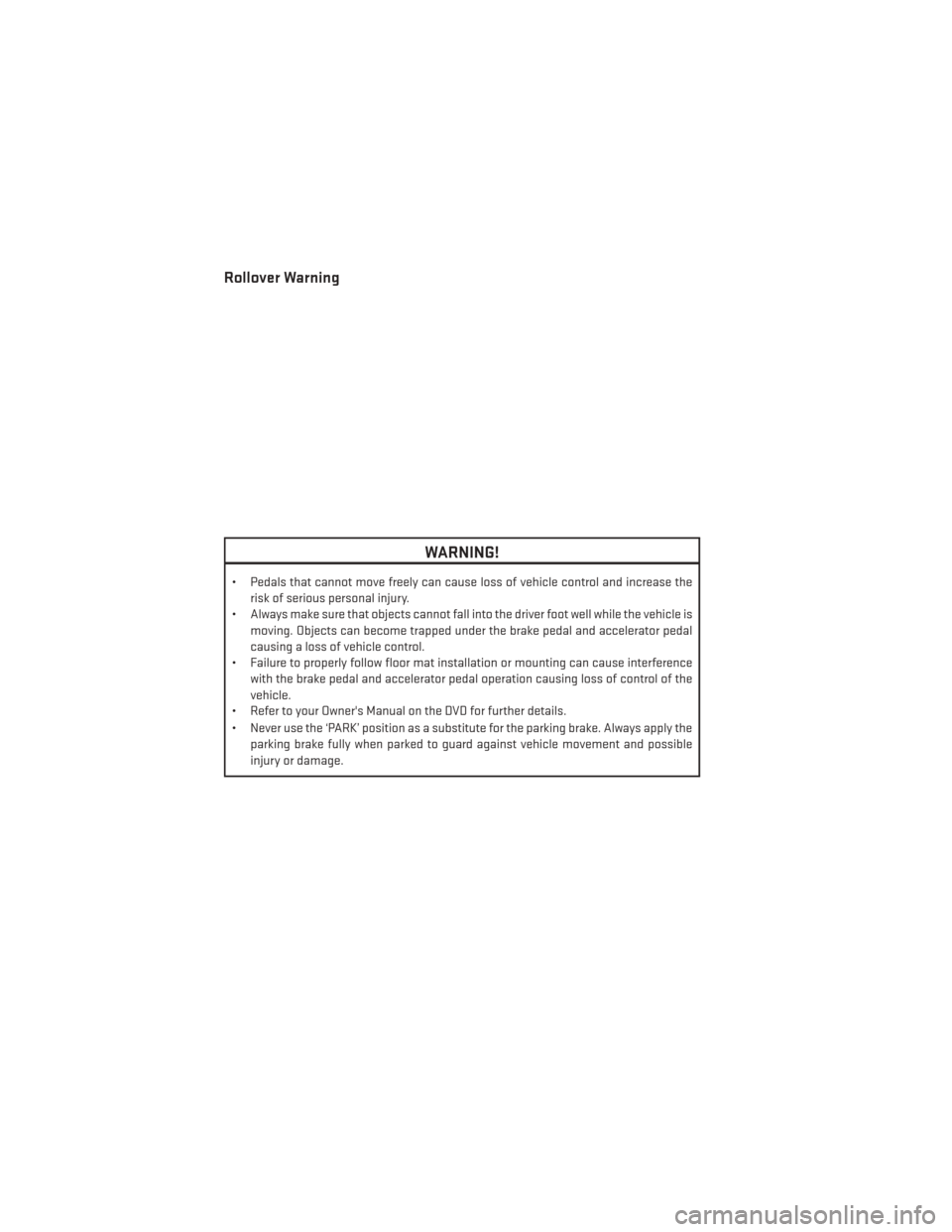 Rollover Warning

WARNING!

• Pedals that cannot move freely can cause loss of vehicle control and increase the risk of serious personal injury.
• Always make sure that objects cannot fall into the driver foot well while the vehicle is moving. Objects can become trapped under the brake pedal and accelerator pedal causing a loss of vehicle control.
• Failure to properly follow floor mat installation or mounting can cause interference with the brake pedal and accelerator pedal operation causing loss of control of the vehicle.
• Refer to your Owner's Manual on the DVD for further details.
• Never use the 'PARK' position as a substitute for the parking brake. Always apply the parking brake fully when parked to guard against vehicle movement and possible injury or damage.

carmanualsonline.info